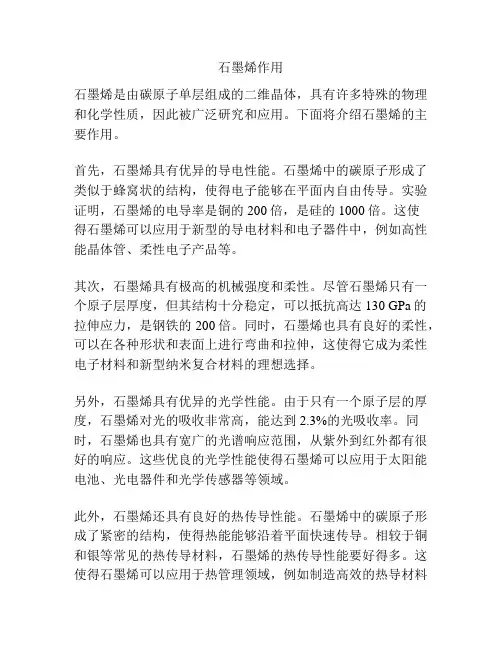 石墨烯作用

石墨烯是由碳原子单层组成的二维晶体，具有许多特殊的物理和化学性质，因此被广泛研究和应用。下面将介绍石墨烯的主要作用。

首先，石墨烯具有优异的导电性能。石墨烯中的碳原子形成了类似于蜂窝状的结构，使得电子能够在平面内自由传导。实验证明，石墨烯的电导率是铜的 200 倍，是硅的 1000 倍。这使得石墨烯可以应用于新型的导电材料和电子器件中，例如高性能晶体管、柔性电子产品等。

其次，石墨烯具有极高的机械强度和柔性。尽管石墨烯只有一个原子层厚度，但其结构十分稳定，可以抵抗高达 130 GPa 的拉伸应力，是钢铁的 200 倍。同时，石墨烯也具有良好的柔性，可以在各种形状和表面上进行弯曲和拉伸，这使得它成为柔性电子材料和新型纳米复合材料的理想选择。

另外，石墨烯具有优异的光学性能。由于只有一个原子层的厚度，石墨烯对光的吸收非常高，能达到 2.3%的光吸收率。同时，石墨烯也具有宽广的光谱响应范围，从紫外到红外都有很好的响应。这些优良的光学性能使得石墨烯可以应用于太阳能电池、光电器件和光学传感器等领域。

此外，石墨烯还具有良好的热传导性能。石墨烯中的碳原子形成了紧密的结构，使得热能能够沿着平面快速传导。相较于铜和银等常见的热传导材料，石墨烯的热传导性能要好得多。这使得石墨烯可以应用于热管理领域，例如制造高效的热导材料